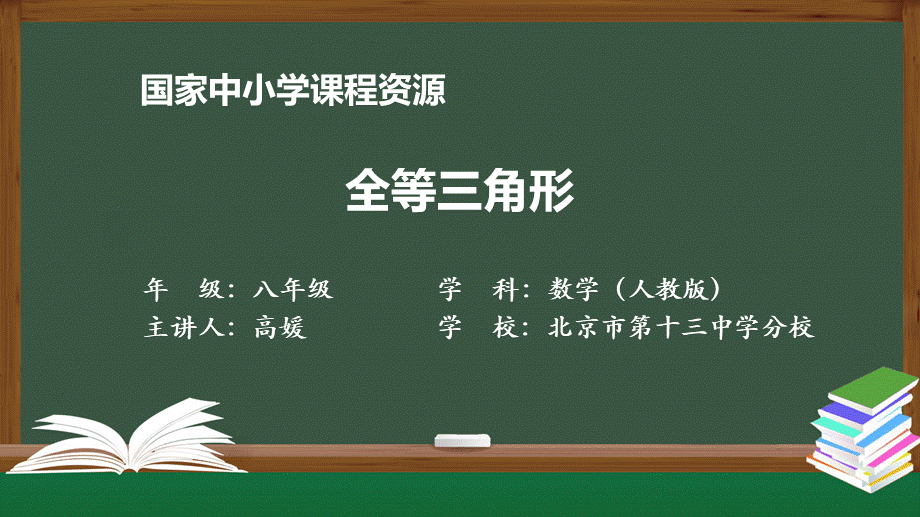 国家中小学课程资源

全等三角形

年 级：八年级
学 科：数学（人教版）
主讲人：高媛
学 校：北京市第十三中学分校